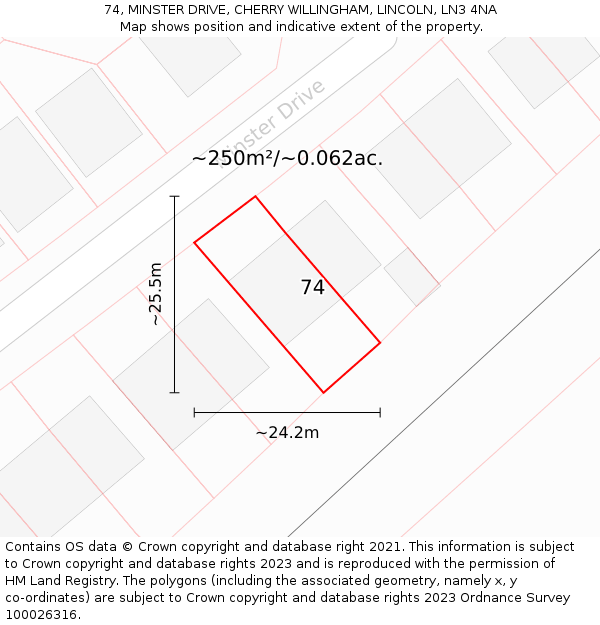 74, MINSTER DRIVE, CHERRY WILLINGHAM, LINCOLN, LN3 4NA
Map shows position and indicative extent of the property.

Minster Drive

~250m²/~0.062ac.

~25.5m

74

~24.2m

Contains OS data © Crown copyright and database right 2021. This information is subject to Crown copyright and database rights 2023 and is reproduced with the permission of HM Land Registry. The polygons (including the associated geometry, namely x, y co-ordinates) are subject to Crown copyright and database rights 2023 Ordnance Survey 100026316.